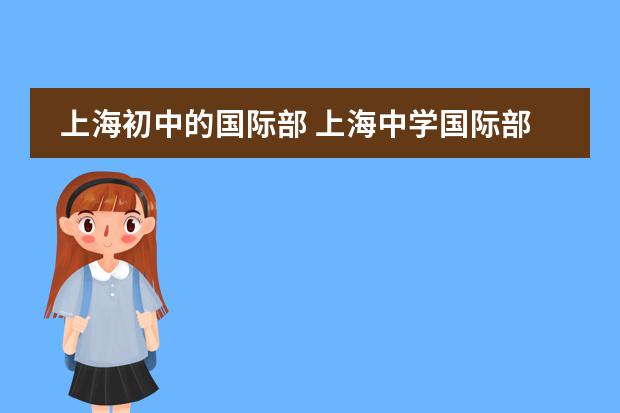 上海初中的国际部 上海中学国际部